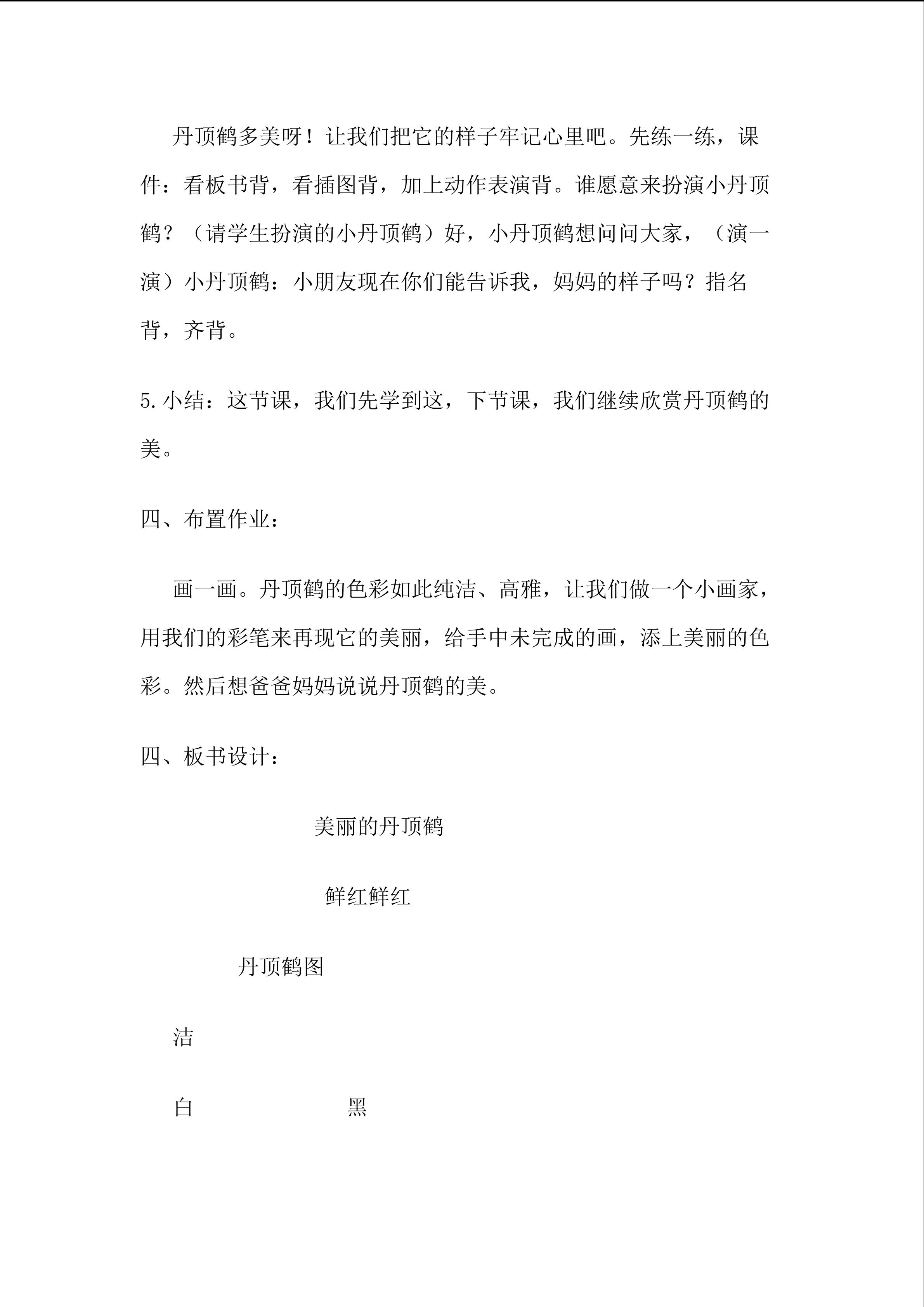 丹顶鹤多美呀！让我们把它的样子牢记心里吧。先练一练，课件：看板书背，看插图背，加上动作表演背。谁愿意来扮演小丹顶鹤？（请学生扮演的小丹顶鹤）好，小丹顶鹤想问问大家，（演一演）小丹顶鹤：小朋友现在你们能告诉我，妈妈的样子吗？指名背，齐背。

5.小结：这节课，我们先学到这，下节课，我们继续欣赏丹顶鹤的美。

四、布置作业：

画一画。丹顶鹤的色彩如此纯洁、高雅，让我们做一个小画家，用我们的彩笔来再现它的美丽，给手中未完成的画，添上美丽的色彩。然后想爸爸妈妈说说丹顶鹤的美。

四、板书设计：

美丽的丹顶鹤

鲜红鲜红

丹顶鹤图

洁

白 黑